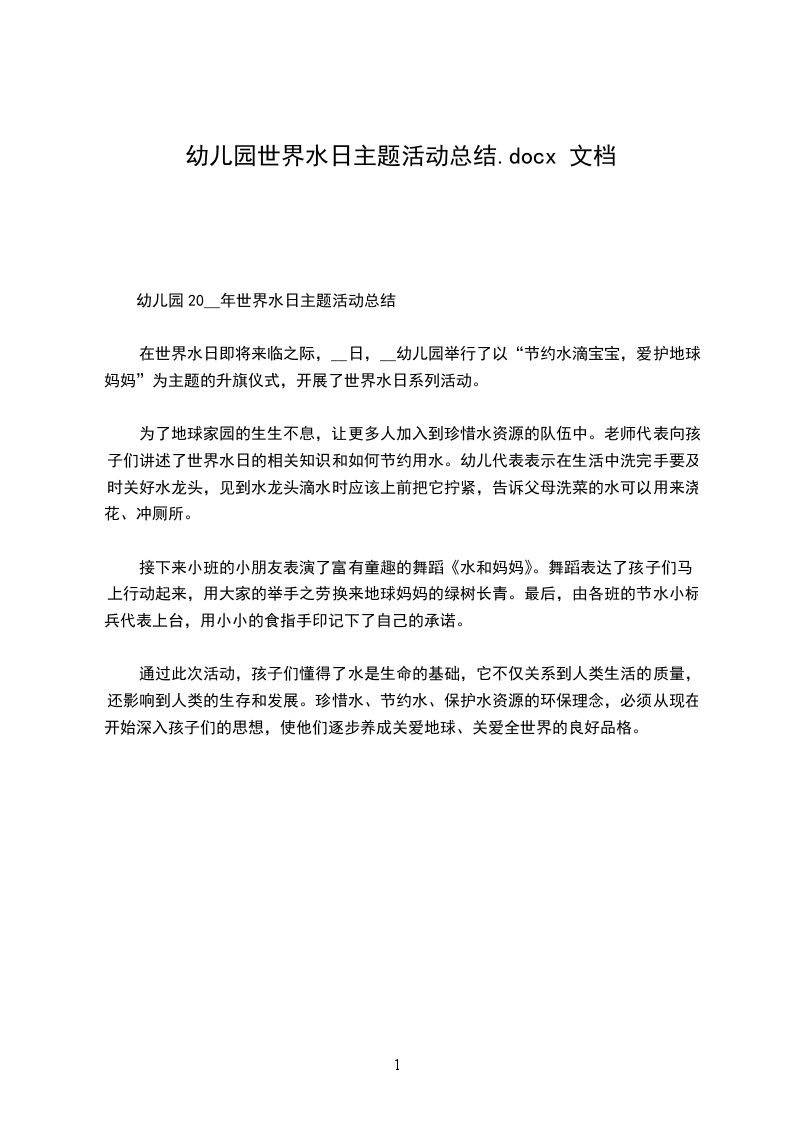 幼儿园世界水日主题活动总结.docx 文档

幼儿园 20__年世界水日主题活动总结

在世界水日即将来临之际，__日，__幼儿园举行了以“节约水滴宝宝，爱护地球妈妈”为主题的升旗仪式，开展了世界水日系列活动。

为了地球家园的生生不息，让更多人加入到珍惜水资源的队伍中。老师代表向孩子们讲述了世界水日的相关知识和如何节约用水。幼儿代表表示在生活中洗完手要及时关好水龙头，见到水龙头滴水时应该上前把它拧紧，告诉父母洗菜的水可以用来浇花、冲厕所。

接下来小班的小朋友表演了富有童趣的舞蹈《水和妈妈》。舞蹈表达了孩子们马上行动起来，用大家的举手之劳换来地球妈妈的绿树长青。最后，由各班的节水小标兵代表上台，用小小的食指手印记下了自己的承诺。

通过此次活动，孩子们懂得了水是生命的基础，它不仅关系到人类生活的质量，还影响到人类的生存和发展。珍惜水、节约水、保护水资源的环保理念，必须从现在开始深入孩子们的思想，使他们逐步养成关爱地球、关爱全世界的良好品格。

1